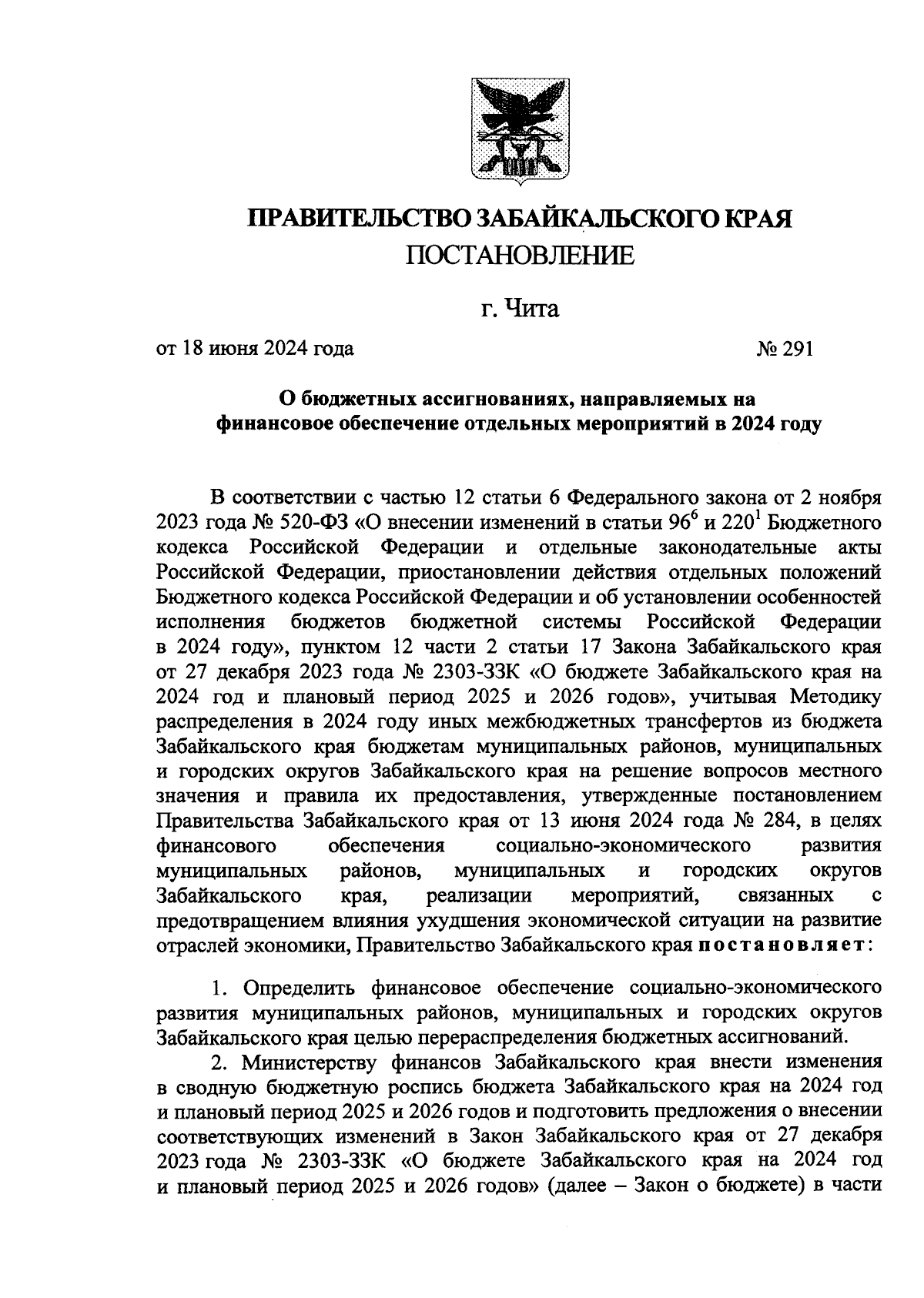 ПРАВИТЕЛЬСТВО ЗАБАЙКАЛЬСКОГО КРАЯ
ПОСТАНОВЛЕНИЕ

г. Чита

от 18 июня 2024 года № 291

О бюджетных ассигнованиях, направляемых на финансовое обеспечение отдельных мероприятий в 2024 году

В соответствии с частью 12 статьи 6 Федерального закона от 2 ноября 2023 года № 520-ФЗ «О внесении изменений в статьи $96^6$ и $220^1$ Бюджетного кодекса Российской Федерации и отдельные законодательные акты Российской Федерации, приостановлении действия отдельных положений Бюджетного кодекса Российской Федерации и об установлении особенностей исполнения бюджетов бюджетной системы Российской Федерации в 2024 году», пунктом 12 части 2 статьи 17 Закона Забайкальского края от 27 декабря 2023 года № 2303-ЗЗК «О бюджете Забайкальского края на 2024 год и плановый период 2025 и 2026 годов», учитывая Методику распределения в 2024 году иных межбюджетных трансфертов из бюджета Забайкальского края бюджетам муниципальных районов, муниципальных и городских округов Забайкальского края на решение вопросов местного значения и правила их предоставления, утвержденные постановлением Правительства Забайкальского края от 13 июня 2024 года № 284, в целях финансового обеспечения социально-экономического развития муниципальных районов, муниципальных и городских округов Забайкальского края, реализации мероприятий, связанных с предотвращением влияния ухудшения экономической ситуации на развитие отраслей экономики, Правительство Забайкальского края постановляет:

1. Определить финансовое обеспечение социально-экономического развития муниципальных районов, муниципальных и городских округов Забайкальского края целью перераспределения бюджетных ассигнований.

2. Министерству финансов Забайкальского края внести изменения в сводную бюджетную роспись бюджета Забайкальского края на 2024 год и плановый период 2025 и 2026 годов и подготовить предложения о внесении соответствующих изменений в Закон Забайкальского края от 27 декабря 2023 года № 2303-ЗЗК «О бюджете Забайкальского края на 2024 год и плановый период 2025 и 2026 годов» (далее – Закон о бюджете) в части